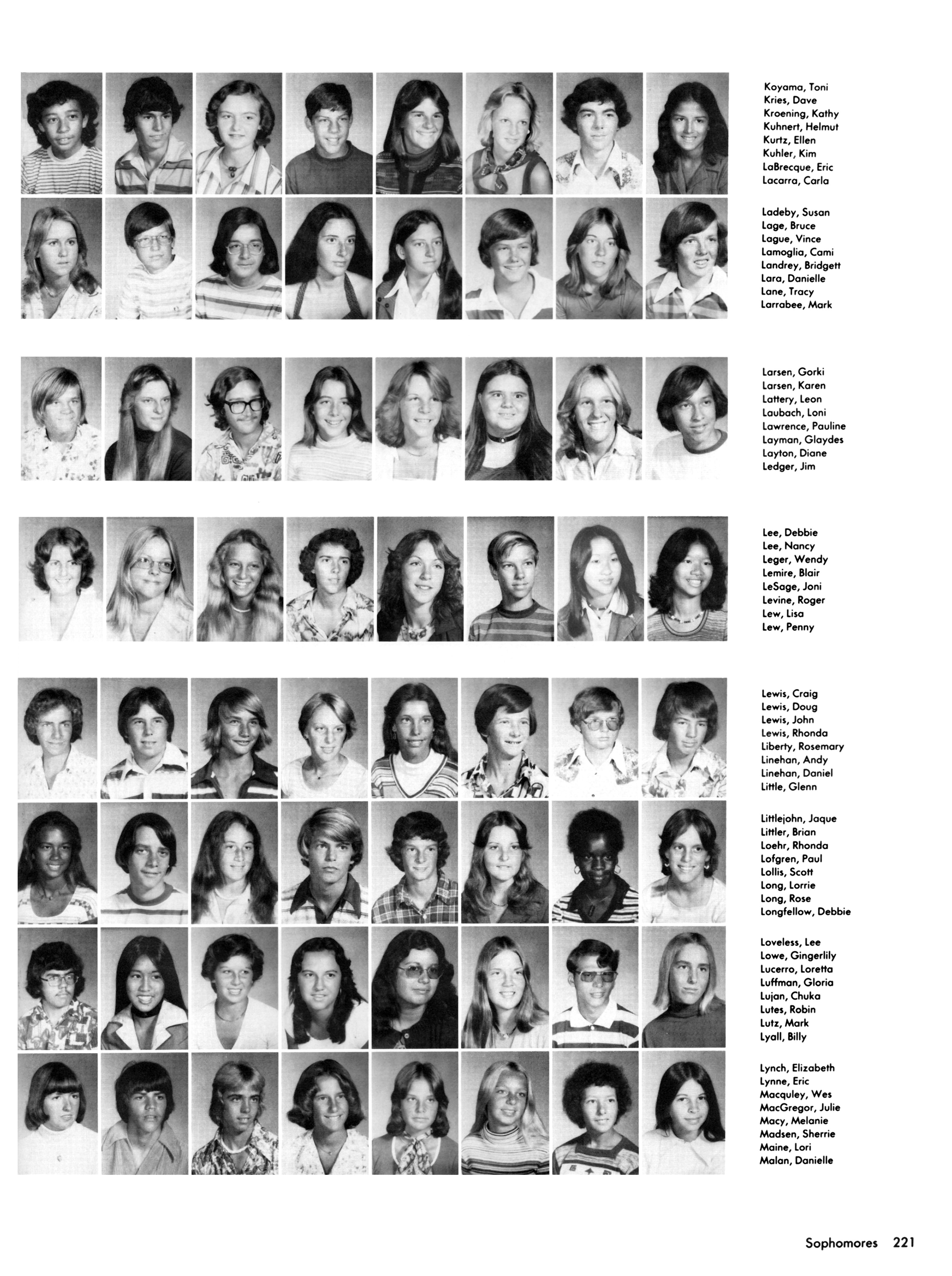 Koyama, Toni
Kries, Dave
Kroening, Kathy
Kuhnert, Helmut
Kurtz, Ellen
Kuhler, Kim
LaBrecque, Eric
Lacarra, Carla

Ladeby, Susan
Lage, Bruce
Lague, Vince
Lamoglia, Cami
Landrey, Bridgett
Lara, Danielle
Lane, Tracy
Larrabee, Mark

Larsen, Gorki
Larsen, Karen
Lattery, Leon
Laubach, Loni
Lawrence, Pauline
Layman, Glaydes
Layton, Diane
Ledger, Jim

Lee, Debbie
Lee, Nancy
Leger, Wendy
Lemire, Blair
LeSage, Joni
Levine, Roger
Lew, Lisa
Lew, Penny

Lewis, Craig
Lewis, Doug
Lewis, John
Lewis, Rhonda
Liberty, Rosemary
Linehan, Andy
Linehan, Daniel
Little, Glenn

Littlejohn, Jaque
Littler, Brian
Loehr, Rhonda
Lofgren, Paul
Lollis, Scott
Long, Lorrie
Long, Rose
Longfellow, Debbie

Loveless, Lee
Lowe, Gingerlily
Lucerro, Loretta
Luffman, Gloria
Lujan, Chuka
Lutes, Robin
Lutz, Mark
Lyall, Billy

Lynch, Elizabeth
Lynne, Eric
Macquley, Wes
MacGregor, Julie
Macy, Melanie
Madsen, Sherrie
Maine, Lori
Malan, Danielle

Sophomores 221